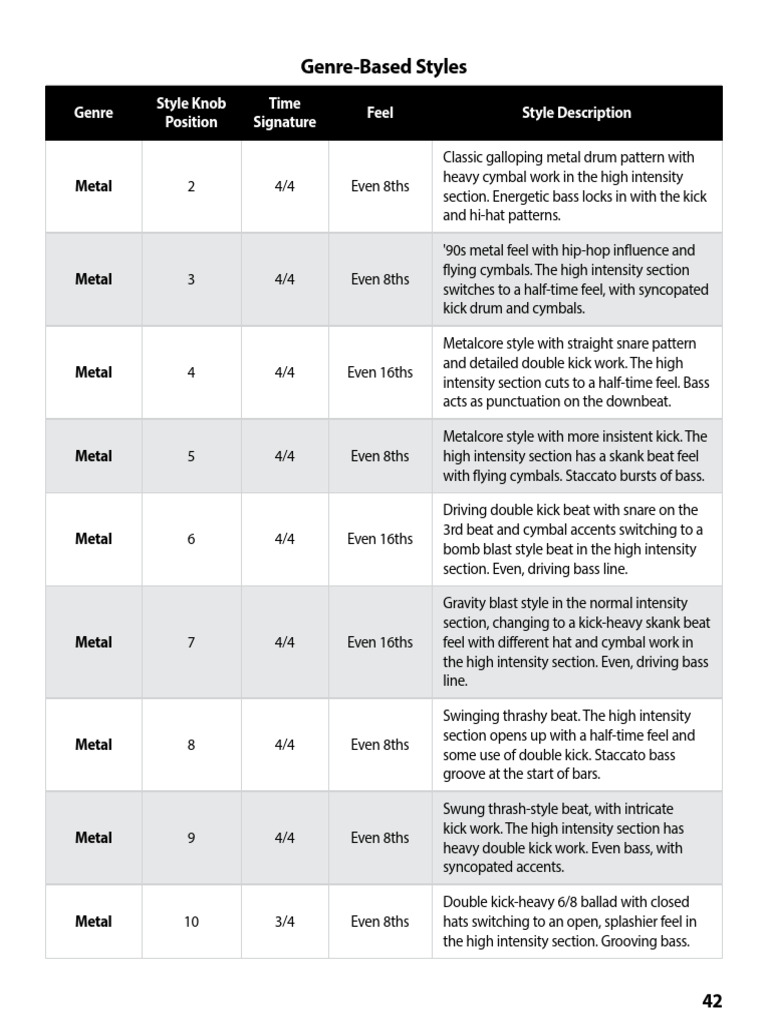 Genre-Based Styles

| Genre | Style Knob Position | Time Signature | Feel | Style Description |
|---|---|---|---|---|
| Metal | 2 | 4/4 | Even 8ths | Classic galloping metal drum pattern with heavy cymbal work in the high intensity section. Energetic bass locks in with the kick and hi-hat patterns. |
| Metal | 3 | 4/4 | Even 8ths | '90s metal feel with hip-hop influence and flying cymbals. The high intensity section switches to a half-time feel, with syncopated kick drum and cymbals. |
| Metal | 4 | 4/4 | Even 16ths | Metalcore style with straight snare pattern and detailed double kick work. The high intensity section cuts to a half-time feel. Bass acts as punctuation on the downbeat. |
| Metal | 5 | 4/4 | Even 8ths | Metalcore style with more insistent kick. The high intensity section has a skank beat feel with flying cymbals. Staccato bursts of bass. |
| Metal | 6 | 4/4 | Even 16ths | Driving double kick beat with snare on the 3rd beat and cymbal accents switching to a bomb blast style beat in the high intensity section. Even, driving bass line. |
| Metal | 7 | 4/4 | Even 16ths | Gravity blast style in the normal intensity section, changing to a kick-heavy skank beat feel with different hat and cymbal work in the high intensity section. Even, driving bass line. |
| Metal | 8 | 4/4 | Even 8ths | Swinging thrashy beat. The high intensity section opens up with a half-time feel and some use of double kick. Staccato bass groove at the start of bars. |
| Metal | 9 | 4/4 | Even 8ths | Swung thrash-style beat, with intricate kick work. The high intensity section has heavy double kick work. Even bass, with syncopated accents. |
| Metal | 10 | 3/4 | Even 8ths | Double kick-heavy 6/8 ballad with closed hats switching to an open, splashier feel in the high intensity section. Grooving bass. |

42